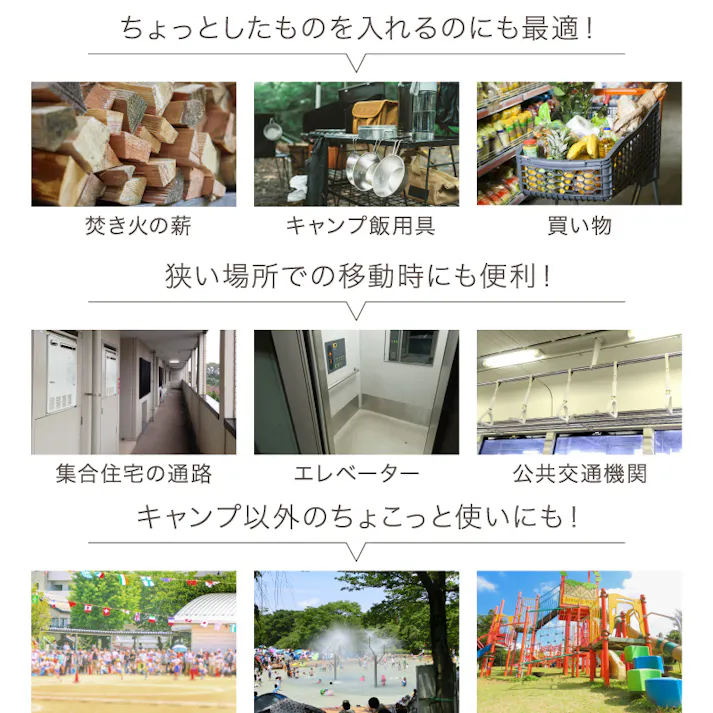 ちょっとしたものを入れるのにも最適！

焚き火の薪

キャンプ飯用具

買い物

狭い場所での移動時にも便利！

集合住宅の通路

エレベーター

公共交通機関

キャンプ以外のちょこっと使いにも！